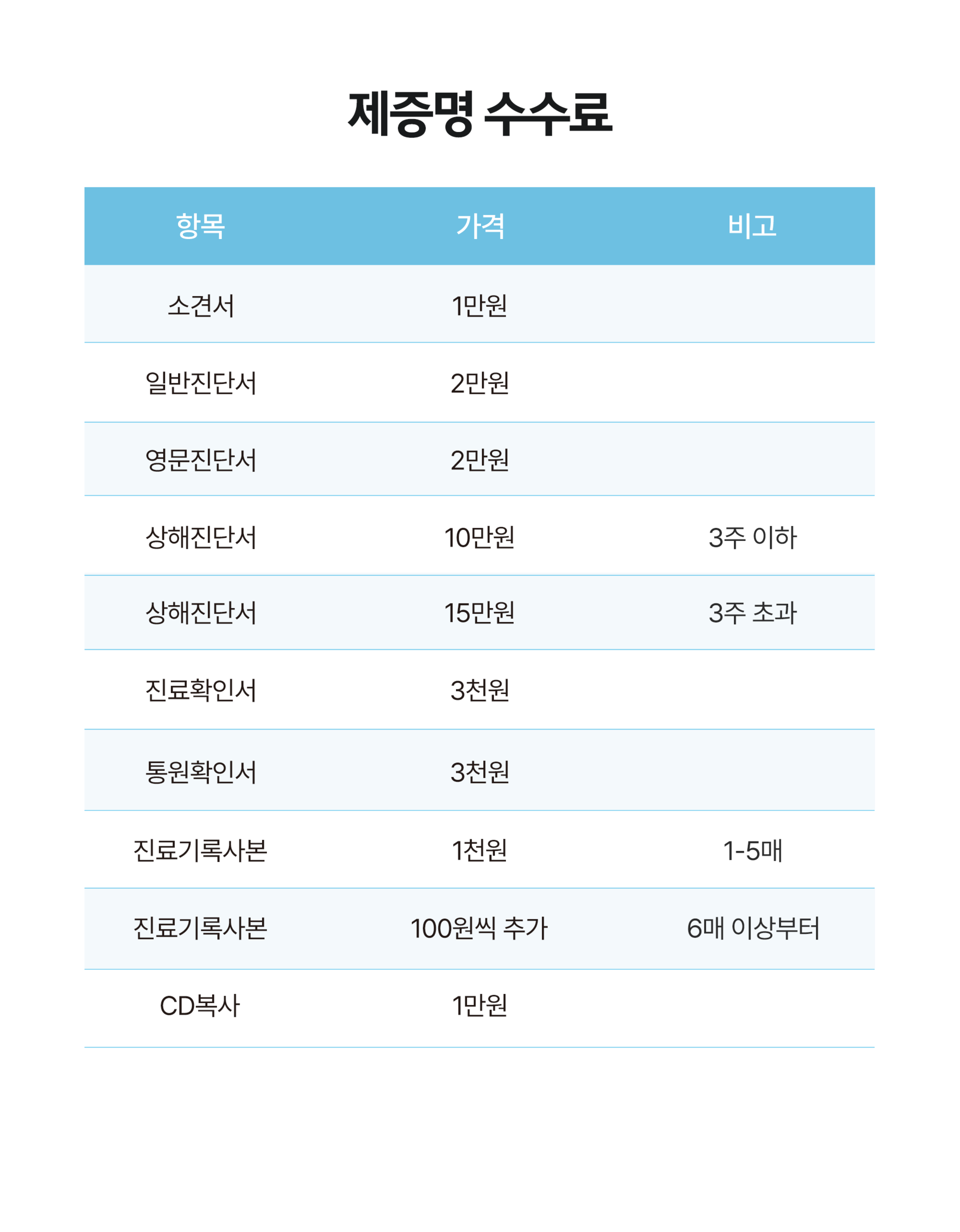 제증명 수수료

| 항목 | 가격 | 비고 |
|---|---|---|
| 소견서 | 1만원 | |
| 일반진단서 | 2만원 | |
| 영문진단서 | 2만원 | |
| 상해진단서 | 10만원 | 3주 이하 |
| 상해진단서 | 15만원 | 3주 초과 |
| 진료확인서 | 3천원 | |
| 통원확인서 | 3천원 | |
| 진료기록사본 | 1천원 | 1-5매 |
| 진료기록사본 | 100원씩 추가 | 6매 이상부터 |
| CD복사 | 1만원 | |